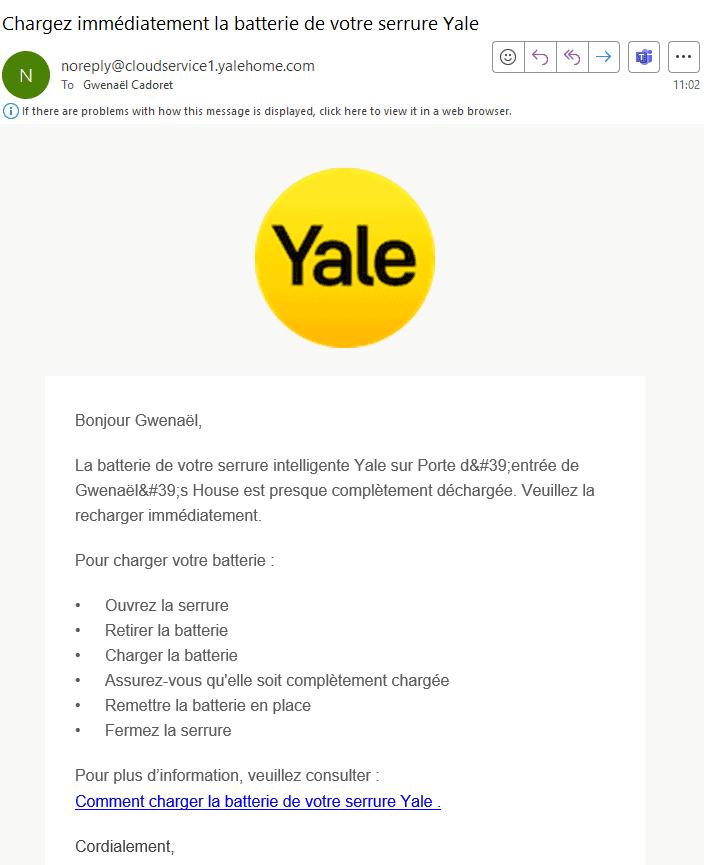 Chargez immédiatement la batterie de votre serrure Yale

N

noreply@cloudservice1.yalehome.com
To Gwenaël Cadoret

11:02

If there are problems with how this message is displayed, click here to view it in a web browser.

Yale

Bonjour Gwenaël,

La batterie de votre serrure intelligente Yale sur Porte d&#39;entrée de Gwenaël&#39;s House est presque complètement déchargée. Veuillez la recharger immédiatement.

Pour charger votre batterie :

• Ouvrez la serrure
• Retirer la batterie
• Charger la batterie
• Assurez-vous qu'elle soit complètement chargée
• Remettre la batterie en place
• Fermez la serrure

Pour plus d'information, veuillez consulter :
Comment charger la batterie de votre serrure Yale .

Cordialement,